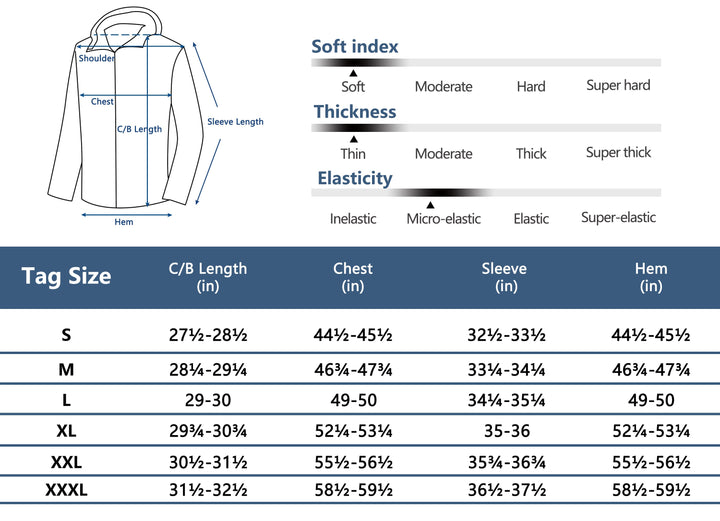 Shoulder

Chest

C/B Length

Sleeve Length

Hem

Soft index

Soft Moderate Hard Super hard

Thickness

Thin Moderate Thick Super thick

Elasticity

Inelastic Micro-elastic Elastic Super-elastic

| Tag Size | C/B Length (in) | Chest (in) | Sleeve (in) | Hem (in) |
|---|---|---|---|---|
| S | 27½-28½ | 44½-45½ | 32½-33½ | 44½-45½ |
| M | 28¼-29¼ | 46¾-47¾ | 33¼-34¼ | 46¾-47¾ |
| L | 29-30 | 49-50 | 34¼-35¼ | 49-50 |
| XL | 29¾-30¾ | 52¼-53¼ | 35-36 | 52¼-53¼ |
| XXL | 30½-31½ | 55½-56½ | 35¾-36¾ | 55½-56½ |
| XXXL | 31½-32½ | 58½-59½ | 36½-37½ | 58½-59½ |